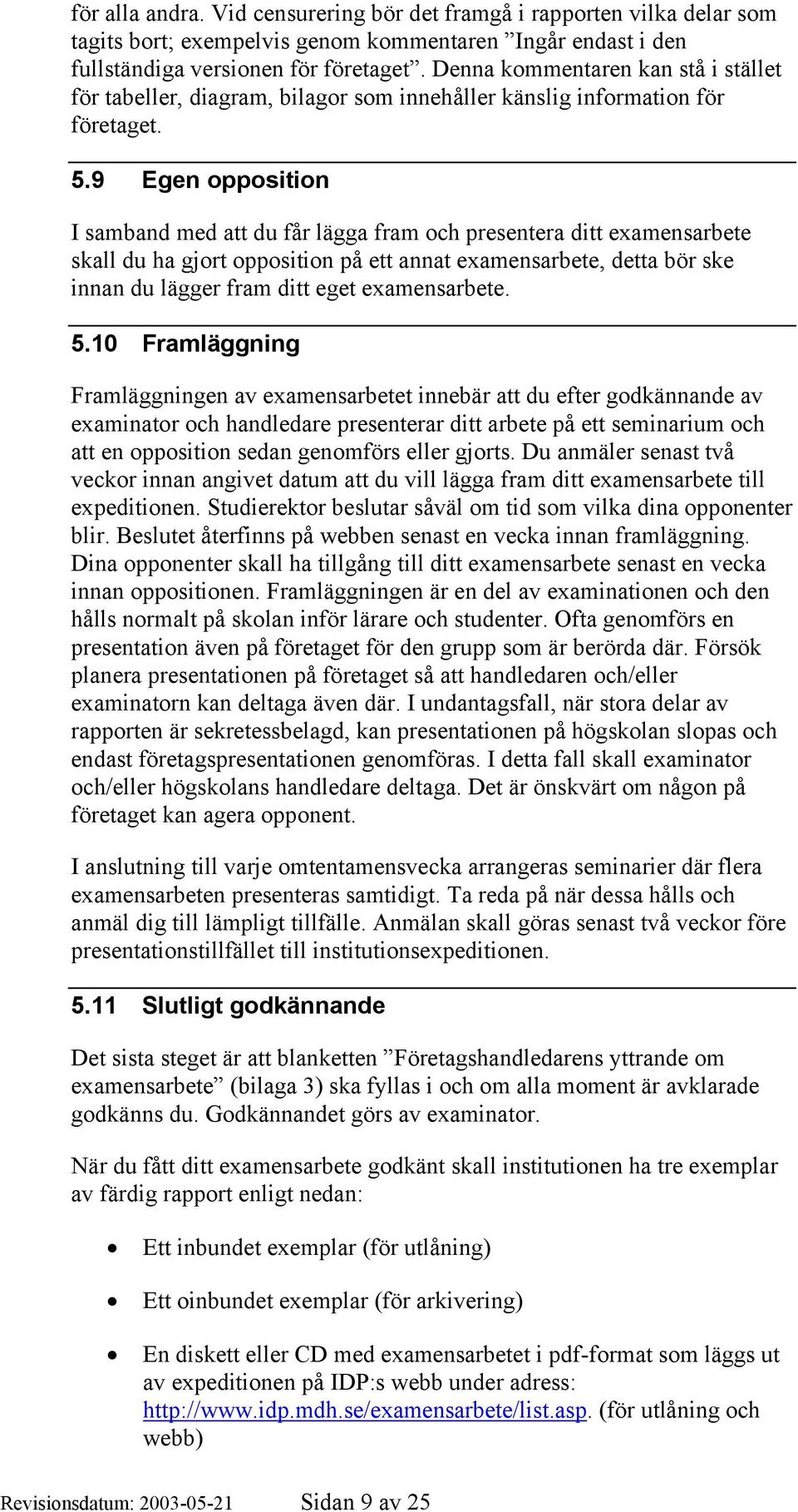 för alla andra. Vid censurering bör det framgå i rapporten vilka delar som tagits bort; exempelvis genom kommentaren ”Ingår endast i den fullständiga versionen för företaget”. Denna kommentaren kan stå i stället för tabeller, diagram, bilagor som innehåller känslig information för företaget.

5.9 Egen opposition

I samband med att du får lägga fram och presentera ditt examensarbete skall du ha gjort opposition på ett annat examensarbete, detta bör ske innan du lägger fram ditt eget examensarbete.

5.10 Framläggning

Framläggningen av examensarbetet innebär att du efter godkännande av examinator och handledare presenterar ditt arbete på ett seminarium och att en opposition sedan genomförs eller gjorts. Du anmäler senast två veckor innan angivet datum att du vill lägga fram ditt examensarbete till expeditionen. Studierektor beslutar såväl om tid som vilka dina opponenter blir. Beslutet återfinns på webben senast en vecka innan framläggning. Dina opponenter skall ha tillgång till ditt examensarbete senast en vecka innan oppositionen. Framläggningen är en del av examinationen och den hålls normalt på skolan inför lärare och studenter. Ofta genomförs en presentation även på företaget för den grupp som är berörda där. Försök planera presentationen på företaget så att handledaren och/eller examinatorn kan deltaga även där. I undantagsfall, när stora delar av rapporten är sekretessbelagd, kan presentationen på högskolan slopas och endast företagspresentationen genomföras. I detta fall skall examinator och/eller högskolans handledare deltaga. Det är önskvärt om någon på företaget kan agera opponent.

I anslutning till varje omtentamensvecka arrangeras seminarier där flera examensarbeten presenteras samtidigt. Ta reda på när dessa hålls och anmäl dig till lämpligt tillfälle. Anmälan skall göras senast två veckor före presentationstillfället till institutionsexpeditionen.

5.11 Slutligt godkännande

Det sista steget är att blanketten ”Företagshandledarens yttrande om examensarbete” (bilaga 3) ska fyllas i och om alla moment är avklarade godkänns du. Godkännandet görs av examinator.

När du fått ditt examensarbete godkänt skall institutionen ha tre exemplar av färdig rapport enligt nedan:

• Ett inbundet exemplar (för utlåning)

• Ett oinbundet exemplar (för arkivering)

• En diskett eller CD med examensarbetet i pdf-format som läggs ut av expeditionen på IDP:s webb under adress: http://www.idp.mdh.se/examensarbete/list.asp. (för utlåning och webb)

Revisionsdatum: 2003-05-21 Sidan 9 av 25